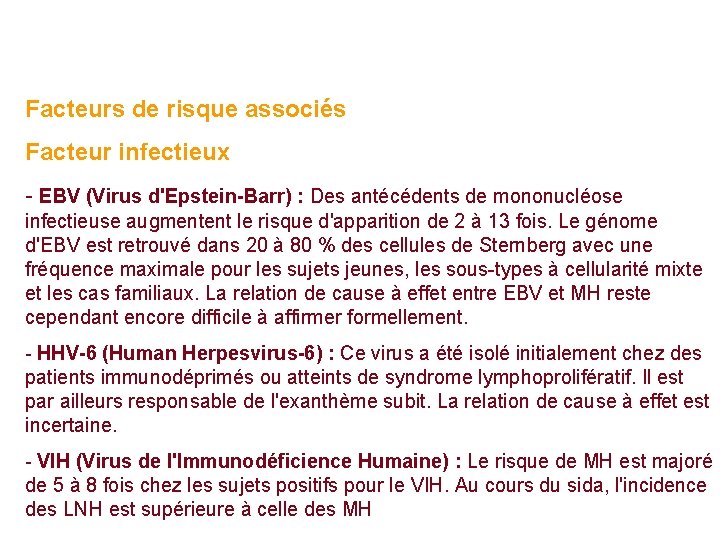 Facteurs de risque associés

Facteur infectieux

- EBV (Virus d'Epstein-Barr) : Des antécédents de mononucléose infectieuse augmentent le risque d'apparition de 2 à 13 fois. Le génome d'EBV est retrouvé dans 20 à 80 % des cellules de Sternberg avec une fréquence maximale pour les sujets jeunes, les sous-types à cellularité mixte et les cas familiaux. La relation de cause à effet entre EBV et MH reste cependant encore difficile à affirmer formellement.

- HHV-6 (Human Herpesvirus-6) : Ce virus a été isolé initialement chez des patients immunodéprimés ou atteints de syndrome lymphoprolifératif. Il est par ailleurs responsable de l'exanthème subit. La relation de cause à effet est incertaine.

- VIH (Virus de l'Immunodéficience Humaine) : Le risque de MH est majoré de 5 à 8 fois chez les sujets positifs pour le VIH. Au cours du sida, l'incidence des LNH est supérieure à celle des MH